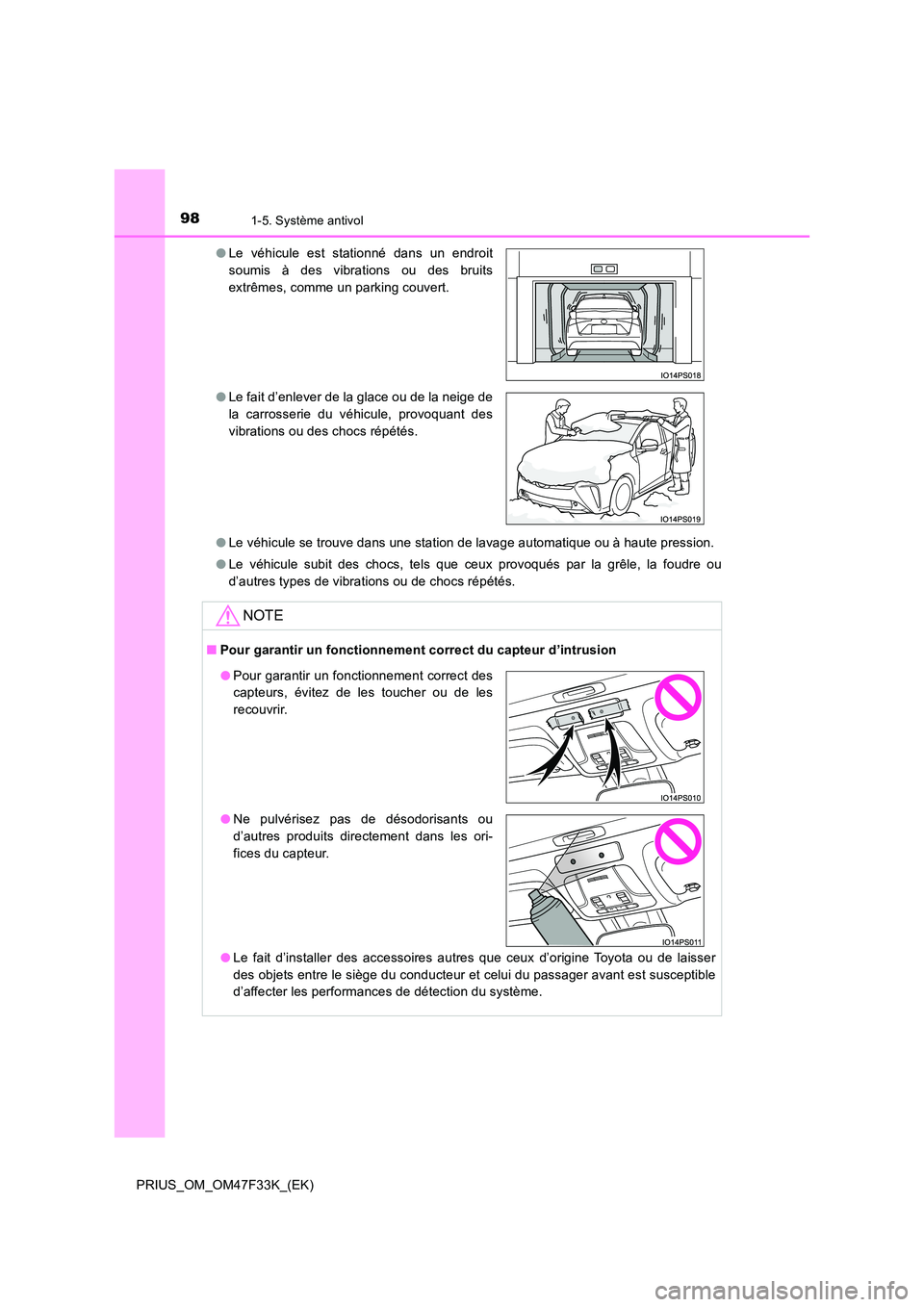 98 1-5. Système antivol

●Le véhicule est stationné dans un endroit soumis à des vibrations ou des bruits extrêmes, comme un parking couvert.

IO14PS018

●Le fait d'enlever de la glace ou de la neige de la carrosserie du véhicule, provoquant des vibrations ou des chocs répétés.

IO14PS019

●Le véhicule se trouve dans une station de lavage automatique ou à haute pression.

●Le véhicule subit des chocs, tels que ceux provoqués par la grêle, la foudre ou d'autres types de vibrations ou de chocs répétés.

NOTE

■Pour garantir un fonctionnement correct du capteur d'intrusion

●Pour garantir un fonctionnement correct des capteurs, évitez de les toucher ou de les recouvrir.

IO14PS010

●Ne pulvérisez pas de désodorisants ou d'autres produits directement dans les orifices du capteur.

IO14PS011

●Le fait d'installer des accessoires autres que ceux d'origine Toyota ou de laisser des objets entre le siège du conducteur et celui du passager avant est susceptible d'affecter les performances de détection du système.

PRIUS_OM_OM47F33K_(EK)

carmanualsonline.info